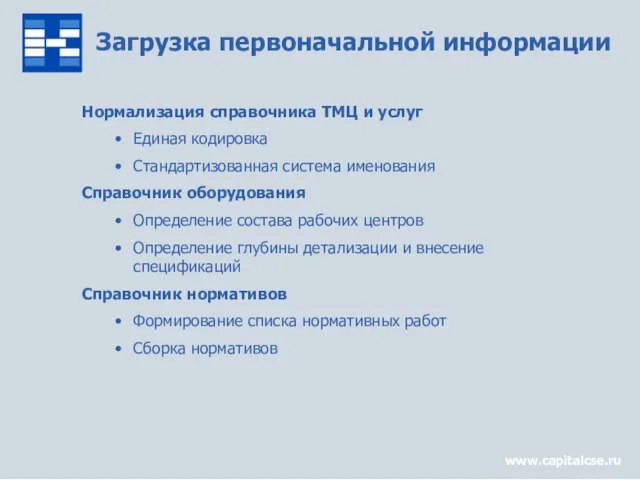 Загрузка первоначальной информации

Нормализация справочника ТМЦ и услуг

• Единая кодировка

• Стандартизованная система именования

Справочник оборудования

• Определение состава рабочих центров

• Определение глубины детализации и внесение спецификаций

Справочник нормативов

• Формирование списка нормативных работ

• Сборка нормативов

www.capitalcse.ru